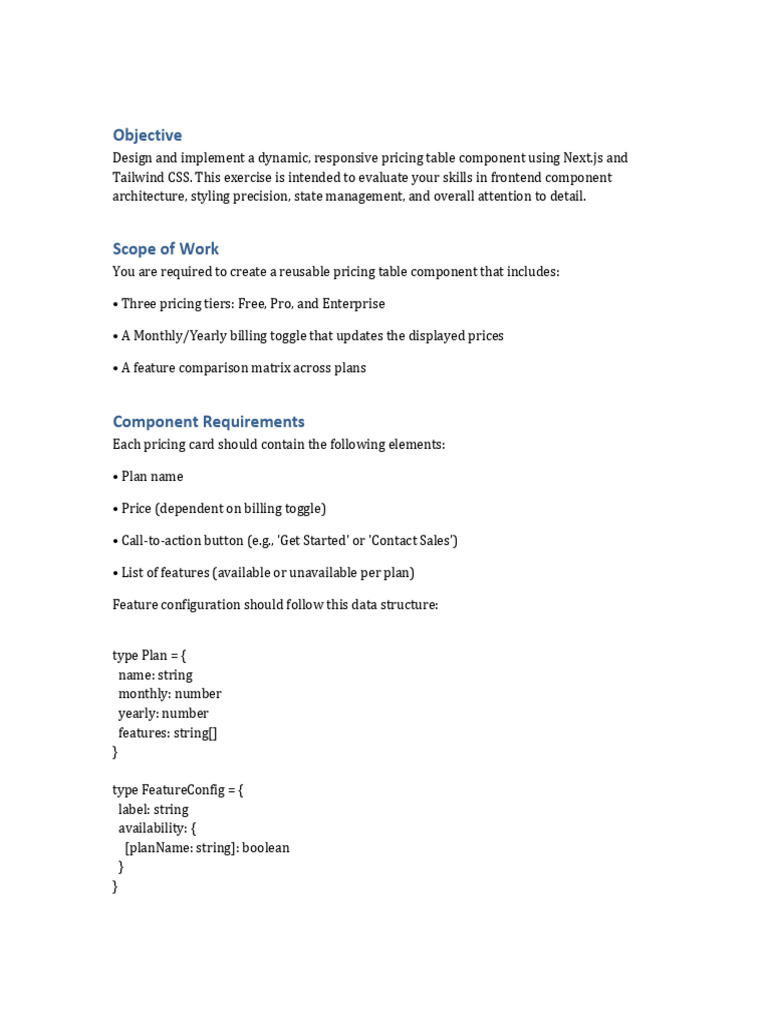 Objective
Design and implement a dynamic, responsive pricing table component using Next.js and Tailwind CSS. This exercise is intended to evaluate your skills in frontend component architecture, styling precision, state management, and overall attention to detail.

Scope of Work
You are required to create a reusable pricing table component that includes:

• Three pricing tiers: Free, Pro, and Enterprise

• A Monthly/Yearly billing toggle that updates the displayed prices

• A feature comparison matrix across plans

Component Requirements
Each pricing card should contain the following elements:

• Plan name

• Price (dependent on billing toggle)

• Call-to-action button (e.g., 'Get Started' or 'Contact Sales')

• List of features (available or unavailable per plan)

Feature configuration should follow this data structure:

type Plan = {
name: string
monthly: number
yearly: number
features: string[]
}

type FeatureConfig = {
label: string
availability: {
[planName: string]: boolean
}
}